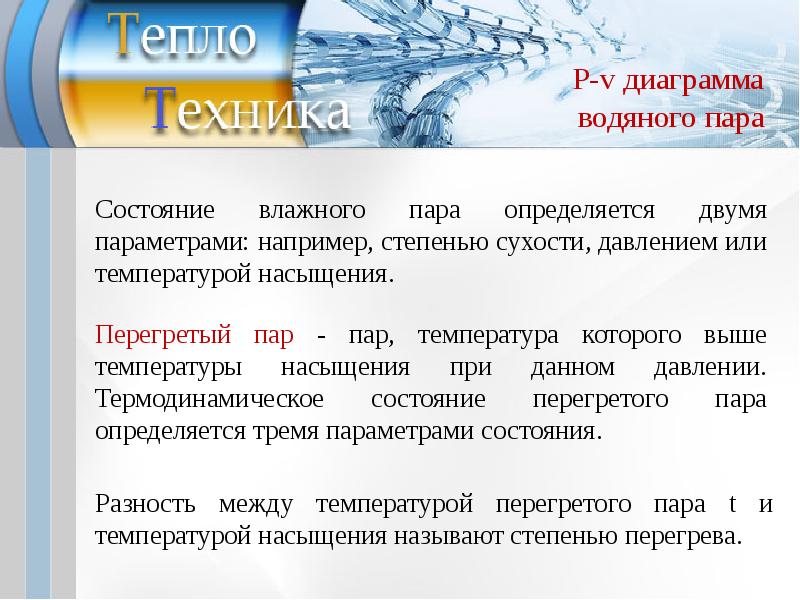 Тепло
Техника

P-v диаграмма водяного пара

Состояние влажного пара определяется двумя параметрами: например, степенью сухости, давлением или температурой насыщения.

Перегретый пар - пар, температура которого выше температуры насыщения при данном давлении. Термодинамическое состояние перегретого пара определяется тремя параметрами состояния.

Разность между температурой перегретого пара t и температурой насыщения называют степенью перегрева.